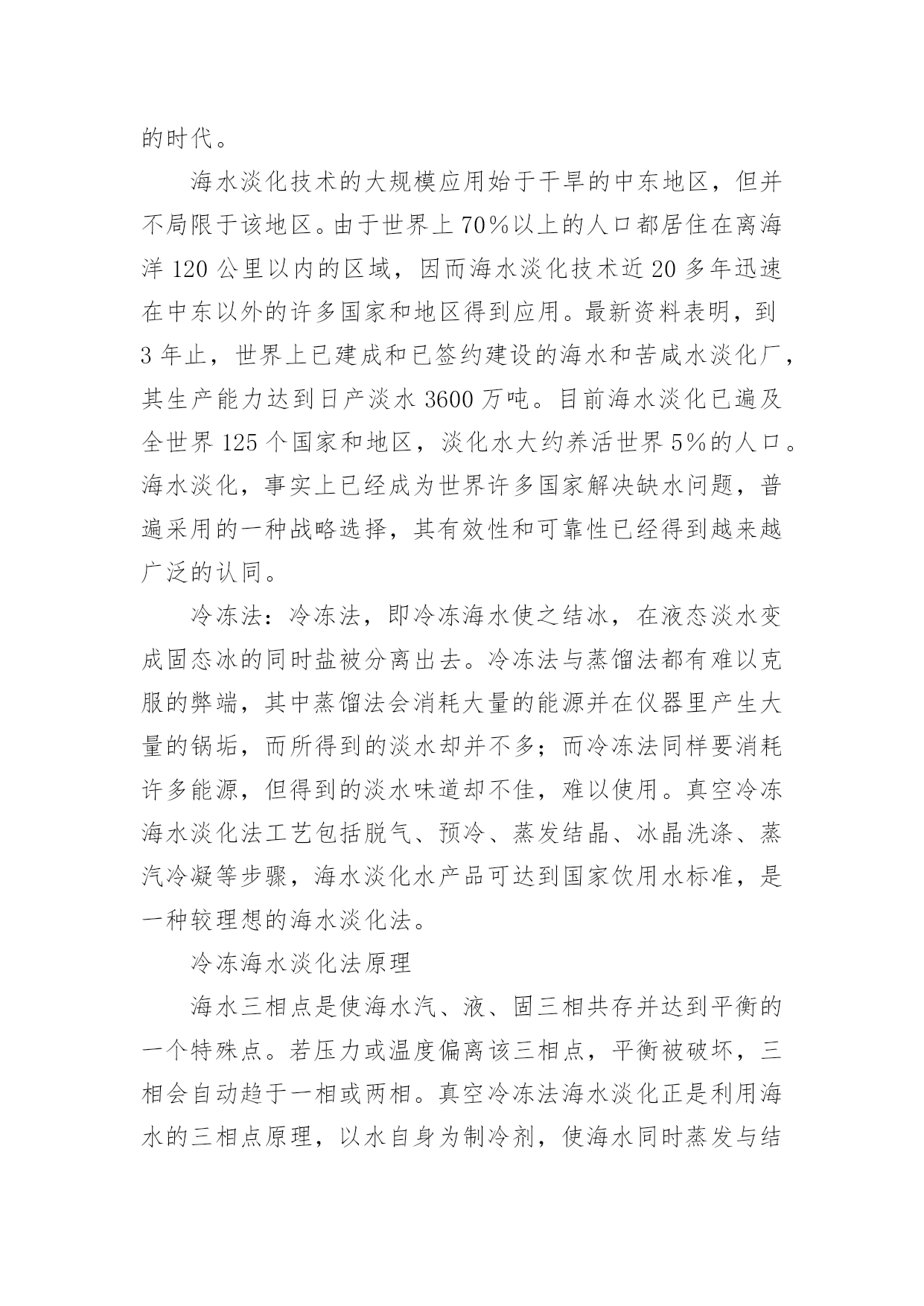 的时代。

海水淡化技术的大规模应用始于干旱的中东地区，但并不局限于该地区。由于世界上70%以上的人口都居住在离海洋120公里以内的区域，因而海水淡化技术近20多年迅速在中东以外的许多国家和地区得到应用。最新资料表明，到3年止，世界上已建成和已签约建设的海水和苦咸水淡化厂，其生产能力达到日产淡水3600万吨。目前海水淡化已遍及全世界125个国家和地区，淡化水大约养活世界5%的人口。海水淡化，事实上已经成为世界许多国家解决缺水问题，普遍采用的一种战略选择，其有效性和可靠性已经得到越来越广泛的认同。

冷冻法：冷冻法，即冷冻海水使之结冰，在液态淡水变成固态冰的同时盐被分离出去。冷冻法与蒸馏法都有难以克服的弊端，其中蒸馏法会消耗大量的能源并在仪器里产生大量的锅垢，而所得到的淡水却并不多；而冷冻法同样要消耗许多能源，但得到的淡水味道却不佳，难以使用。真空冷冻海水淡化法工艺包括脱气、预冷、蒸发结晶、冰晶洗涤、蒸汽冷凝等步骤，海水淡化水产品可达到国家饮用水标准，是一种较理想的海水淡化法。

冷冻海水淡化法原理

海水三相点是使海水汽、液、固三相共存并达到平衡的一个特殊点。若压力或温度偏离该三相点，平衡被破坏，三相会自动趋于一相或两相。真空冷冻法海水淡化正是利用海水的三相点原理，以水自身为制冷剂，使海水同时蒸发与结